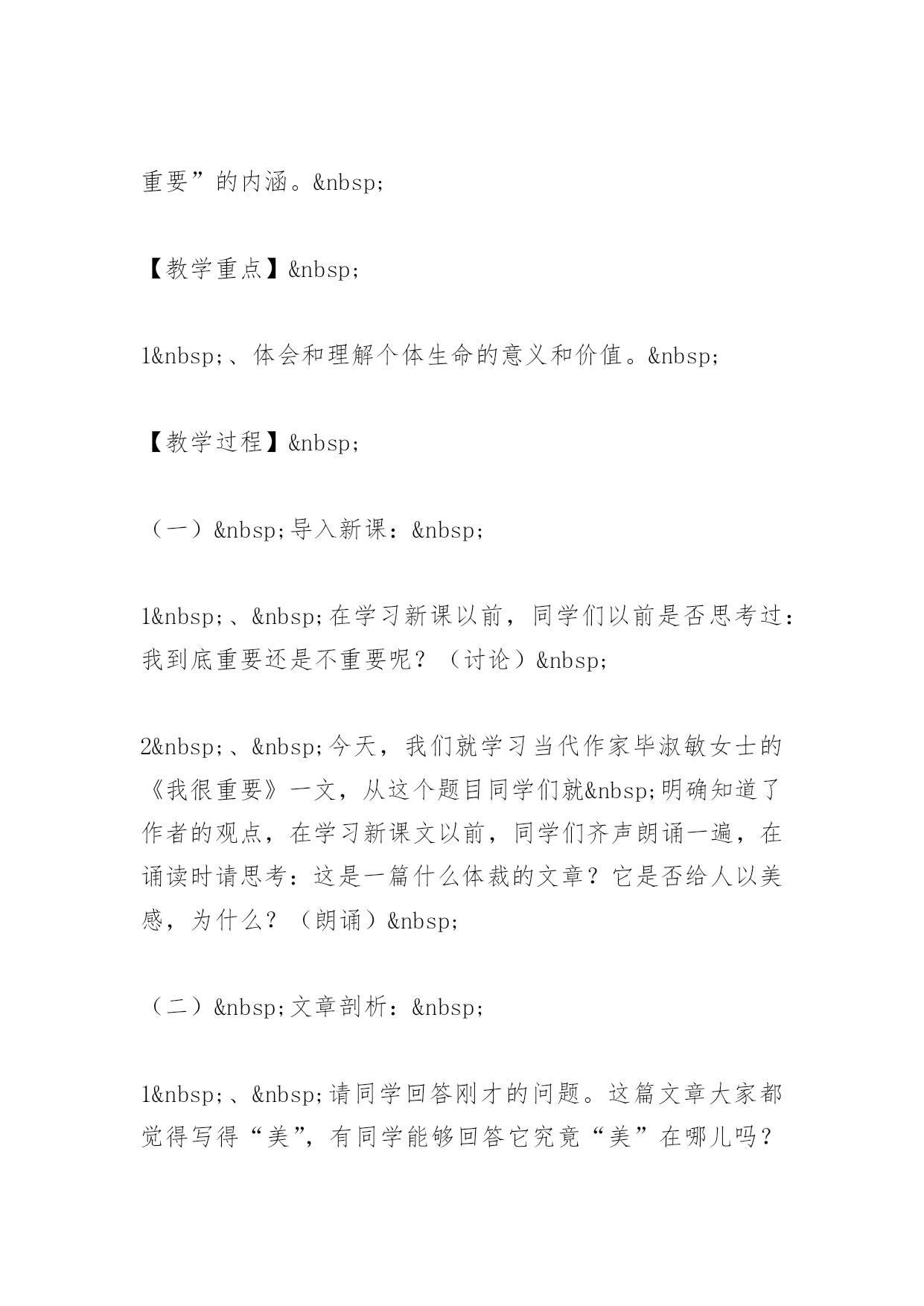 重要”的内涵。&nbsp;

【教学重点】&nbsp;

1&nbsp;、体会和理解个体生命的意义和价值。&nbsp;

【教学过程】&nbsp;

（一）&nbsp;导入新课：&nbsp;

1&nbsp;、&nbsp;在学习新课以前，同学们以前是否思考过：我到底重要还是不重要呢？（讨论）&nbsp;

2&nbsp;、&nbsp;今天，我们就学习当代作家毕淑敏女士的《我很重要》一文，从这个题目同学们就&nbsp;明确知道了作者的观点，在学习新课文以前，同学们齐声朗诵一遍，在诵读时请思考：这是一篇什么体裁的文章？它是否给人以美感，为什么？（朗诵）&nbsp;

（二）&nbsp;文章剖析：&nbsp;

1&nbsp;、&nbsp;请同学回答刚才的问题。这篇文章大家都觉得写得“美”，有同学能够回答它究竟“美”在哪儿吗？